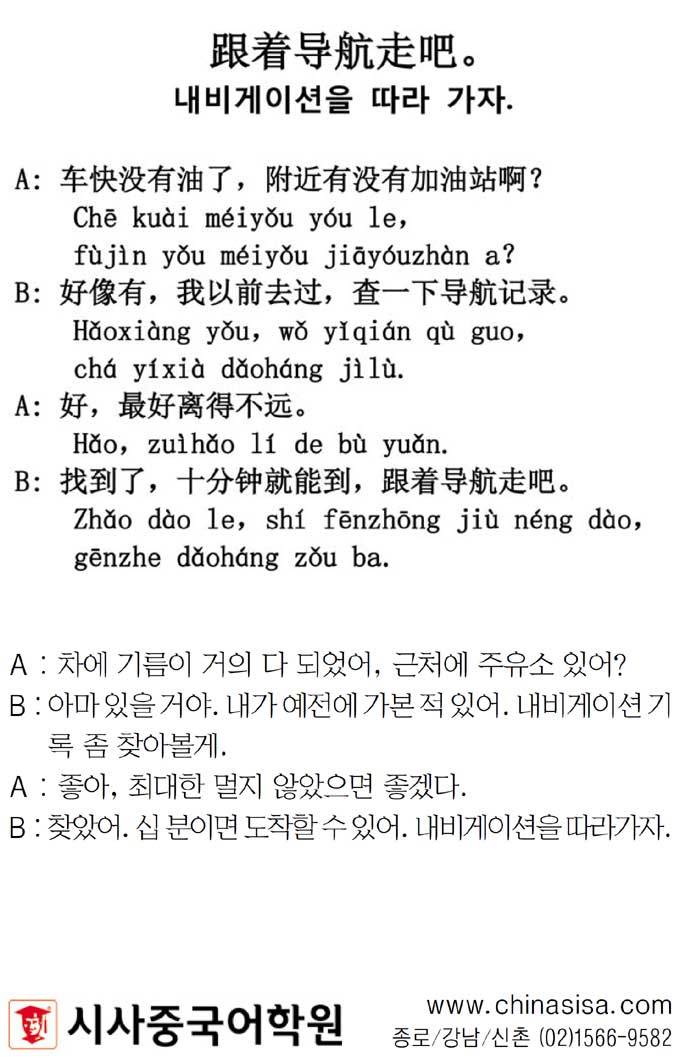 跟着导航走吧。
내비게이션을 따라 가자.

A: 车快没有油了，附近有没有加油站啊？
Chē kuài méiyǒu yóu le, fùjìn yǒu méiyǒu jiāyóuzhàn a?
B: 好像有，我以前去过，查一下导航记录。
Hǎoxiàng yǒu, wǒ yǐqián qù guo, chá yíxià dǎoháng jìlù.
A: 好，最好离得不远。
Hǎo, zuìhǎo lí de bù yuǎn.
B: 找到了，十分钟就能到，跟着导航走吧。
Zhǎo dào le, shí fēnzhōng jiù néng dào, gēnzhe dǎoháng zǒu ba.

A : 차에 기름이 거의 다 되었어, 근처에 주유소 있어?
B : 아마 있을 거야. 내가 예전에 가본 적 있어. 내비게이션 기록 좀 찾아볼게.
A : 좋아, 최대한 멀지 않았으면 좋겠다.
B : 찾았어. 십 분이면 도착할 수 있어. 내비게이션을 따라가자.

시사중국어학원
www.chinasisa.com
종로/강남/신촌 (02)1566-9582